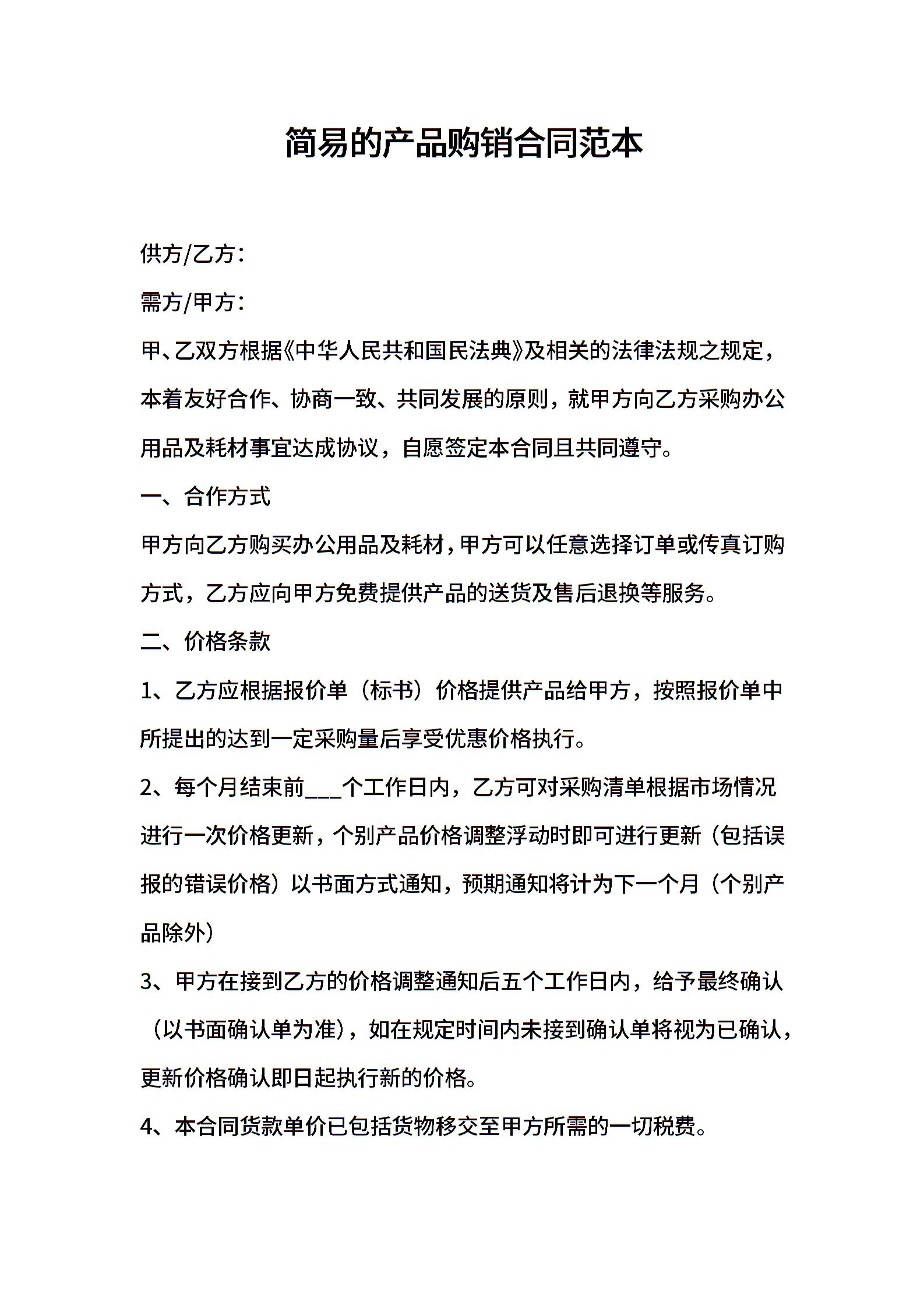 简易的产品购销合同范本

供方/乙方：

需方/甲方：

甲、乙双方根据《中华人民共和国民法典》及相关的法律法规之规定，本着友好合作、协商一致、共同发展的原则，就甲方向乙方采购办公用品及耗材事宜达成协议，自愿签定本合同且共同遵守。

一、合作方式

甲方向乙方购买办公用品及耗材，甲方可以任意选择订单或传真订购方式，乙方应向甲方免费提供产品的送货及售后退换等服务。

二、价格条款

1、乙方应根据报价单（标书）价格提供产品给甲方，按照报价单中所提出的达到一定采购量后享受优惠价格执行。

2、每个月结束前___个工作日内，乙方可对采购清单根据市场情况进行一次价格更新，个别产品价格调整浮动时即可进行更新（包括误报的错误价格）以书面方式通知，预期通知将计为下一个月（个别产品除外）

3、甲方在接到乙方的价格调整通知后五个工作日内，给予最终确认（以书面确认单为准），如在规定时间内未接到确认单将视为已确认，更新价格确认即日起执行新的价格。

4、本合同货款单价已包括货物移交至甲方所需的一切税费。